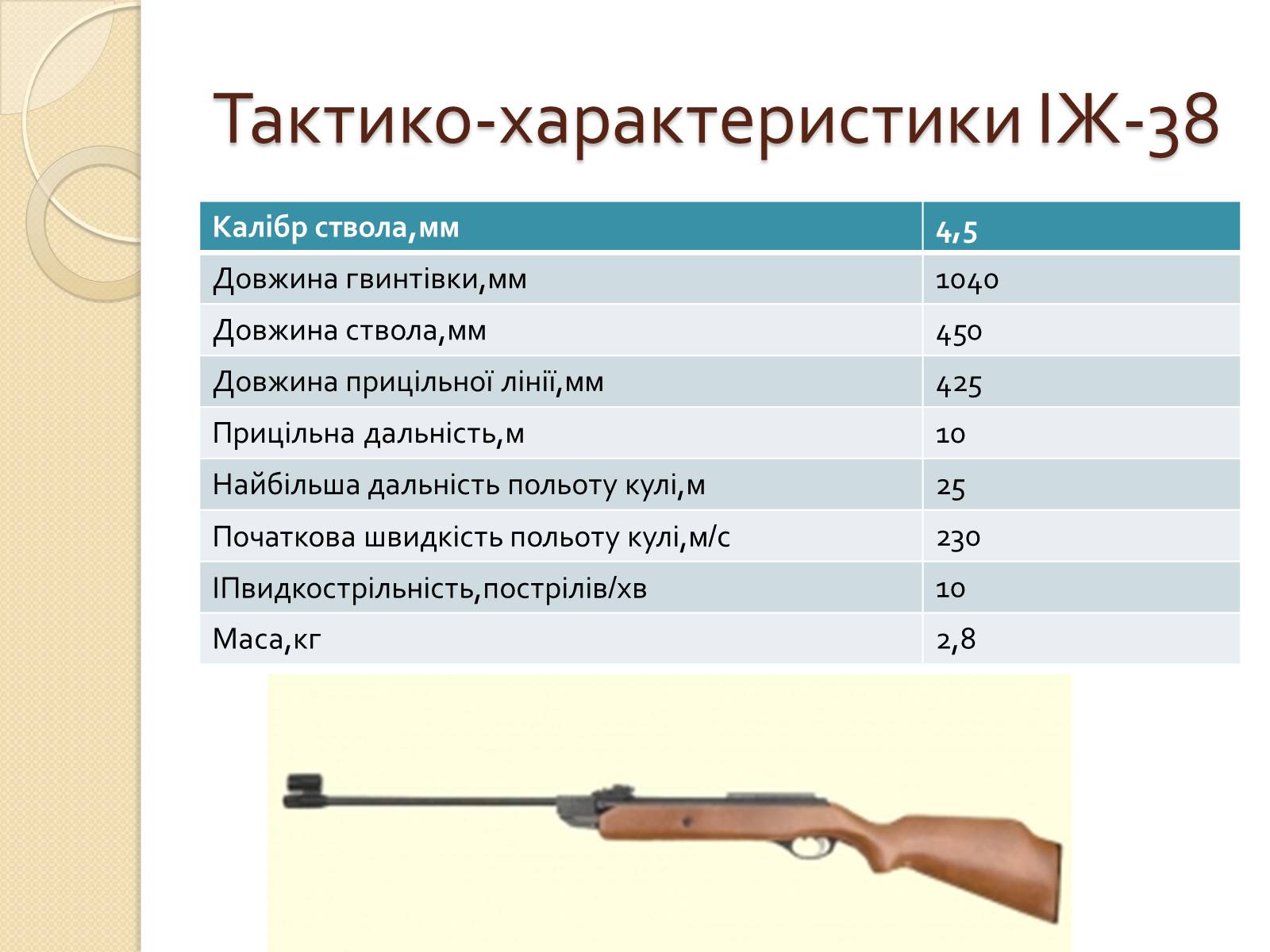 Тактико-характеристики ІЖ-38

| Калібр ствола,мм | 4,5 |
|---|---|
| Довжина гвинтівки,мм | 1040 |
| Довжина ствола,мм | 450 |
| Довжина прицільної лінії,мм | 425 |
| Прицільна дальність,м | 10 |
| Найбільша дальність польоту кулі,м | 25 |
| Початкова швидкість польоту кулі,м/с | 230 |
| ІПвидкострільність,пострілів/хв | 10 |
| Маса,кг | 2,8 |